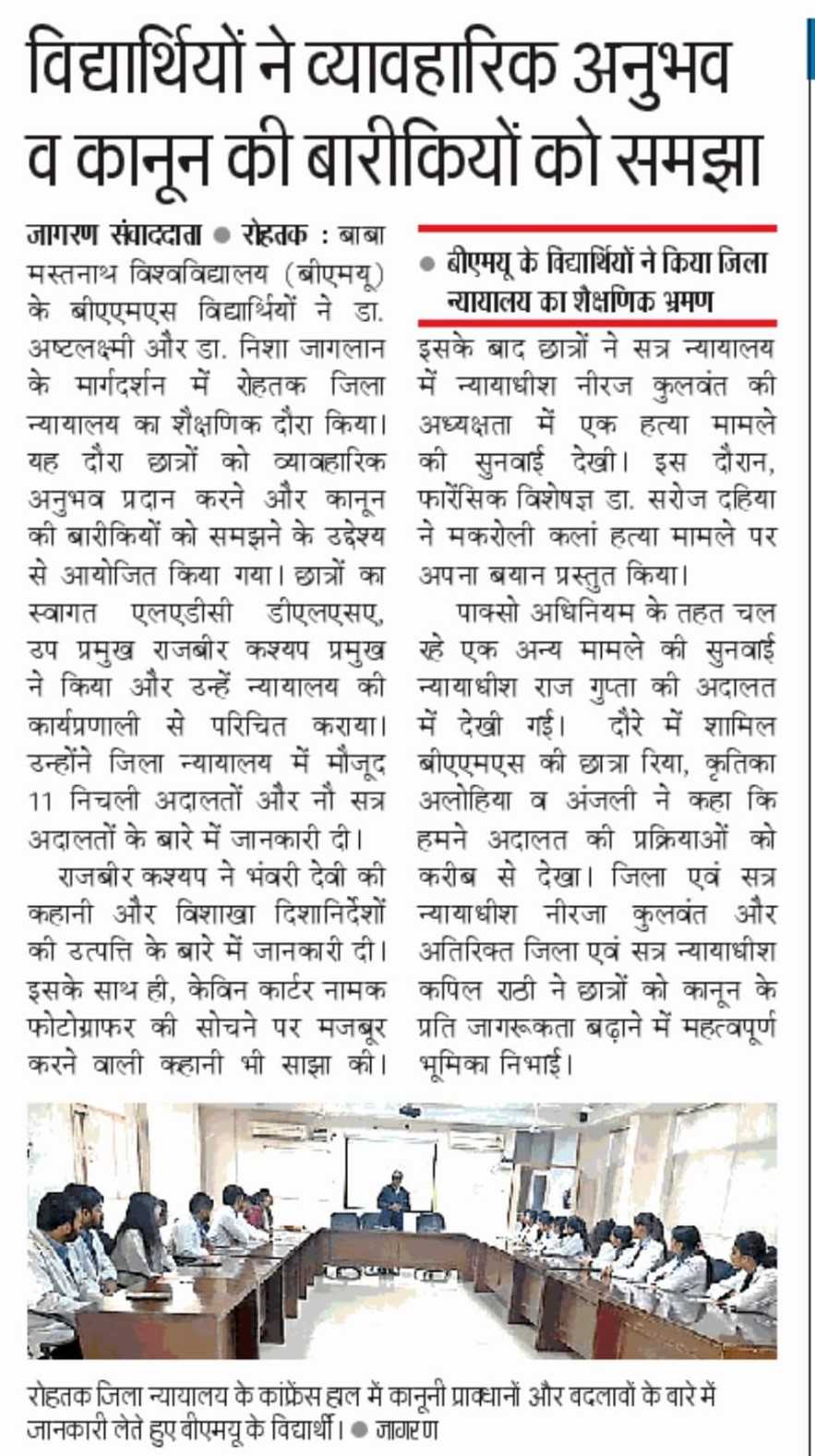 विद्यार्थियों ने व्यावहारिक अनुभव व कानून की बारीकियों को समझा

जागरण संवाददाता ● रोहतक : बाबा मस्तनाथ विश्वविद्यालय (बीएमयू) के बीएएमएस विद्यार्थियों ने डा. अष्टलक्ष्मी और डा. निशा जागलान के मार्गदर्शन में रोहतक जिला न्यायालय का शैक्षणिक दौरा किया। यह दौरा छात्रों को व्यावहारिक अनुभव प्रदान करने और कानून की बारीकियों को समझने के उद्देश्य से आयोजित किया गया। छात्रों का स्वागत एलएडीसी डीएलएसए, उप प्रमुख राजबीर कश्यप प्रमुख ने किया और उन्हें न्यायालय की कार्यप्रणाली से परिचित कराया। उन्होंने जिला न्यायालय में मौजूद 11 निचली अदालतों और नौ सत्र अदालतों के बारे में जानकारी दी।

राजबीर कश्यप ने भंवरी देवी की कहानी और विशाखा दिशानिर्देशों की उत्पत्ति के बारे में जानकारी दी। इसके साथ ही, केविन कार्टर नामक फोटोग्राफर की सोचने पर मजबूर करने वाली कहानी भी साझा की।

● बीएमयू के विद्यार्थियों ने किया जिला न्यायालय का शैक्षणिक भ्रमण

इसके बाद छात्रों ने सत्र न्यायालय में न्यायाधीश नीरज कुलवंत की अध्यक्षता में एक हत्या मामले की सुनवाई देखी। इस दौरान, फारेंसिक विशेषज्ञ डा. सरोज दहिया ने मकरोली कलां हत्या मामले पर अपना बयान प्रस्तुत किया।

पाक्सो अधिनियम के तहत चल रहे एक अन्य मामले की सुनवाई न्यायाधीश राज गुप्ता की अदालत में देखी गई। दौरे में शामिल बीएएमएस की छात्रा रिया, कृतिका अलोहिया व अंजली ने कहा कि हमने अदालत की प्रक्रियाओं को करीब से देखा। जिला एवं सत्र न्यायाधीश नीरजा कुलवंत और अतिरिक्त जिला एवं सत्र न्यायाधीश कपिल राठी ने छात्रों को कानून के प्रति जागरूकता बढ़ाने में महत्वपूर्ण भूमिका निभाई।

रोहतक जिला न्यायालय के कांफ्रेंस हाल में कानूनी प्रावधानों और बदलावों के बारे में जानकारी लेते हुए बीएमयू के विद्यार्थी। ● जागरण